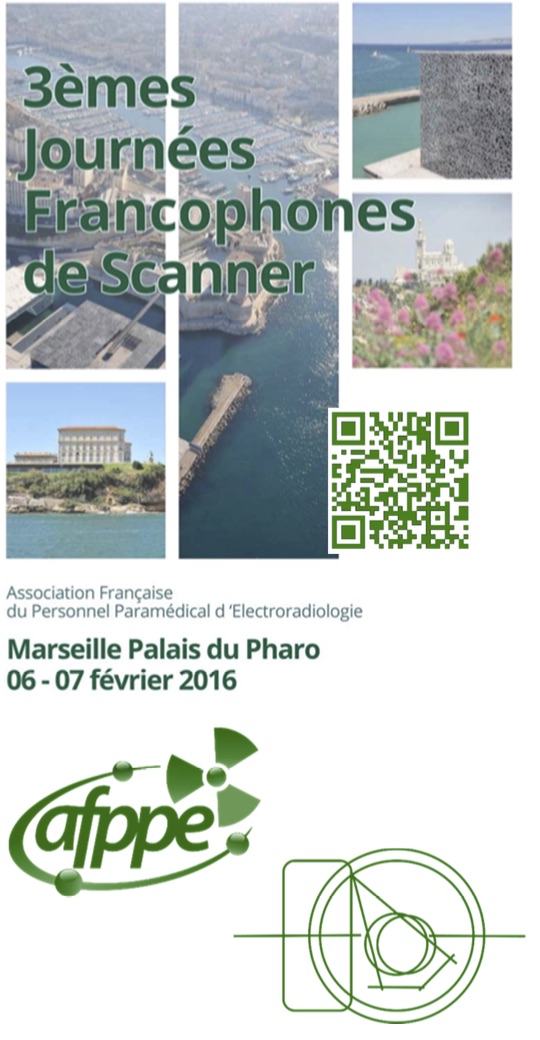 3èmes Journées Francophones de Scanner

Association Française du Personnel Paramédical d 'Electroradiologie

Marseille Palais du Pharo
06 - 07 février 2016

afppe